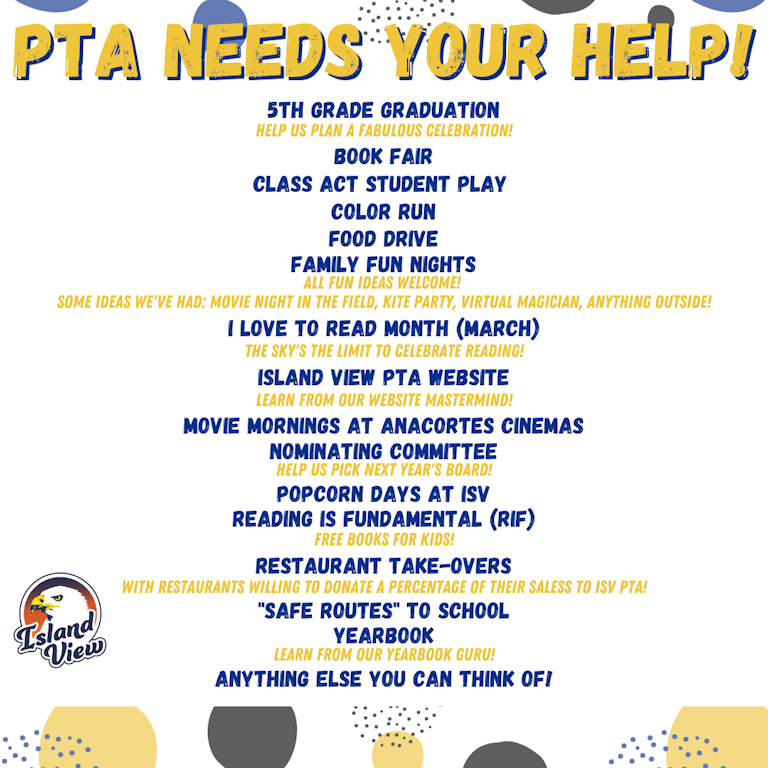 PTA NEEDS YOUR HELP!

5TH GRADE GRADUATION
HELP US PLAN A FABULOUS CELEBRATION!

BOOK FAIR

CLASS ACT STUDENT PLAY

COLOR RUN

FOOD DRIVE

FAMILY FUN NIGHTS
ALL FUN IDEAS WELCOME!
SOME IDEAS WE'VE HAD: MOVIE NIGHT IN THE FIELD, KITE PARTY, VIRTUAL MAGICIAN, ANYTHING OUTSIDE!

I LOVE TO READ MONTH (MARCH)
THE SKY'S THE LIMIT TO CELEBRATE READING!

ISLAND VIEW PTA WEBSITE
LEARN FROM OUR WEBSITE MASTERMIND!

MOVIE MORNINGS AT ANACORTES CINEMAS

NOMINATING COMMITTEE
HELP US PICK NEXT YEAR'S BOARD!

POPCORN DAYS AT ISV

READING IS FUNDAMENTAL (RIF)
FREE BOOKS FOR KIDS!

RESTAURANT TAKE-OVERS
WITH RESTAURANTS WILLING TO DONATE A PERCENTAGE OF THEIR SALESS TO ISV PTA!

"SAFE ROUTES" TO SCHOOL

YEARBOOK
LEARN FROM OUR YEARBOOK GURU!

ANYTHING ELSE YOU CAN THINK OF!

Island View